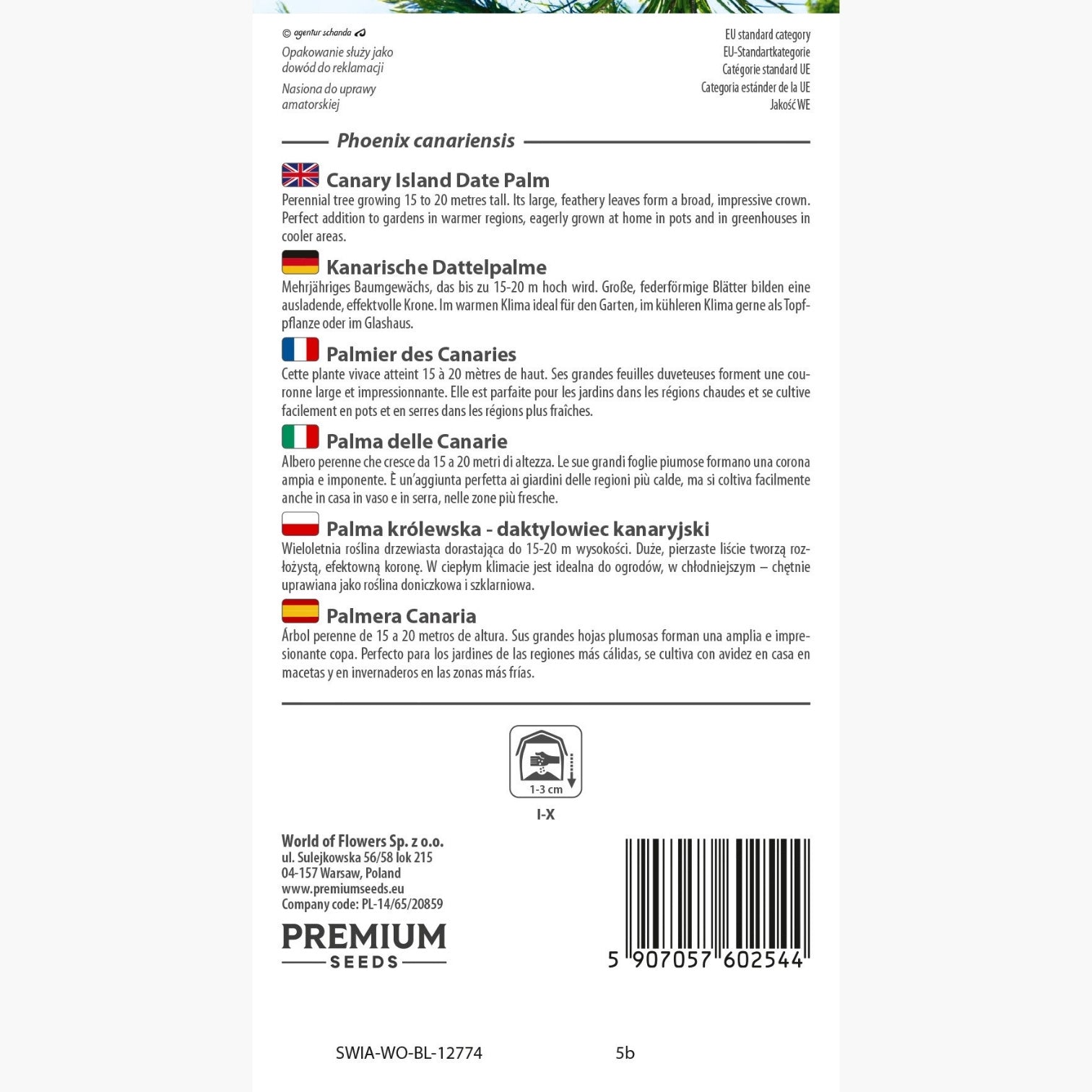 © agentur schanda

Opakowanie służy jako dowód do reklamacji

Nasiona do uprawy amatorskiej

EU standard category
EU-Standartkategorie
Catégorie standard UE
Categoria estánder de la UE
Jakość WE

Phoenix canariensis

Canary Island Date Palm

Perennial tree growing 15 to 20 metres tall. Its large, feathery leaves form a broad, impressive crown. Perfect addition to gardens in warmer regions, eagerly grown at home in pots and in greenhouses in cooler areas.

Kanarische Dattelpalme

Mehrjähriges Baumgewächs, das bis zu 15-20 m hoch wird. Große, federförmige Blätter bilden eine ausladende, effektvolle Krone. Im warmen Klima ideal für den Garten, im kühleren Klima gerne als Topfpflanze oder im Glashaus.

Palmier des Canaries

Cette plante vivace atteint 15 à 20 mètres de haut. Ses grandes feuilles duveteuses forment une couronne large et impressionnante. Elle est parfaite pour les jardins dans les régions chaudes et se cultive facilement en pots et en serres dans les régions plus fraîches.

Palma delle Canarie

Albero perenne che cresce da 15 a 20 metri di altezza. Le sue grandi foglie piumose formano una corona ampia e imponente. È un'aggiunta perfetta ai giardini delle regioni più calde, ma si coltiva facilmente anche in casa in vaso e in serra, nelle zone più fresche.

Palma królewska - daktylowiec kanaryjski

Wieloletnia roślina drzewiasta dorastająca do 15-20 m wysokości. Duże, pierzaste liście tworzą rozłożystą, efektowną koronę. W ciepłym klimacie jest idealna do ogrodów, w chłodniejszym – chętnie uprawiana jako roślina doniczkowa i szklarniowa.

Palmera Canaria

Árbol perenne de 15 a 20 metros de altura. Sus grandes hojas plumosas forman una amplia e impresionante copa. Perfecto para los jardines de las regiones más cálidas, se cultiva con avidez en casa en macetas y en invernaderos en las zonas más frías.

1-3 cm

I-X

World of Flowers Sp. z o.o.
ul. Sulejkowska 56/58 lok 215
04-157 Warsaw, Poland
www.premiumseeds.eu
Company code: PL-14/65/20859

PREMIUM
SEEDS

5 907057 602544

SWIA-WO-BL-12774 5b